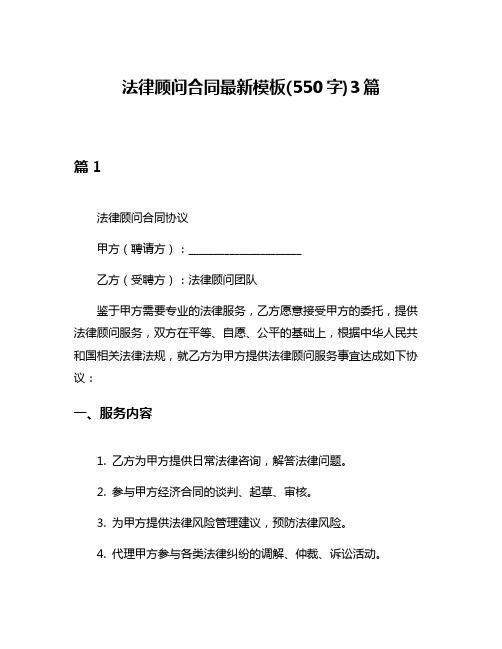 法律顾问合同最新模板(550字)3篇

篇1

法律顾问合同协议

甲方（聘请方）：____________________

乙方（受聘方）：法律顾问团队

鉴于甲方需要专业的法律服务，乙方愿意接受甲方的委托，提供法律顾问服务，双方在平等、自愿、公平的基础上，根据中华人民共和国相关法律法规，就乙方为甲方提供法律顾问服务事宜达成如下协议：

一、服务内容

1. 乙方为甲方提供日常法律咨询，解答法律问题。

2. 参与甲方经济合同的谈判、起草、审核。

3. 为甲方提供法律风险管理建议，预防法律风险。

4. 代理甲方参与各类法律纠纷的调解、仲裁、诉讼活动。